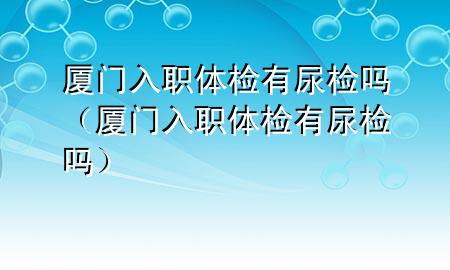 厦门入职体检有尿检吗（厦门入职体检有尿检吗）